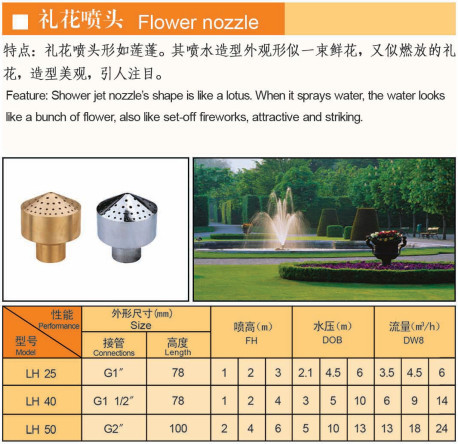 ■ 礼花喷头 Flower nozzle

特点：礼花喷头形如莲蓬。其喷水造型外观形似一束鲜花，又似燃放的礼花，造型美观，引人注目。

Feature: Shower jet nozzle's shape is like a lotus. When it sprays water, the water looks like a bunch of flower, also like set-off fireworks, attractive and striking.

| 性能 Performance / 型号 Model | 外形尺寸(mm) Size 接管 Connections | 外形尺寸(mm) Size 高度 Length | 喷高(m) FH | | | 水压(m) DOB | | | 流量(m³/h) DW8 | | |
|---|---|---|---|---|---|---|---|---|---|---|---|
| LH 25 | G1″ | 78 | 1 | 2 | 3 | 2.1 | 4.5 | 6 | 3.5 | 4.5 | 6 |
| LH 40 | G1 1/2″ | 78 | 1 | 2 | 4 | 3 | 5 | 10 | 6 | 9 | 14 |
| LH 50 | G2″ | 100 | 2 | 4 | 6 | 5 | 10 | 13 | 13 | 18 | 24 |